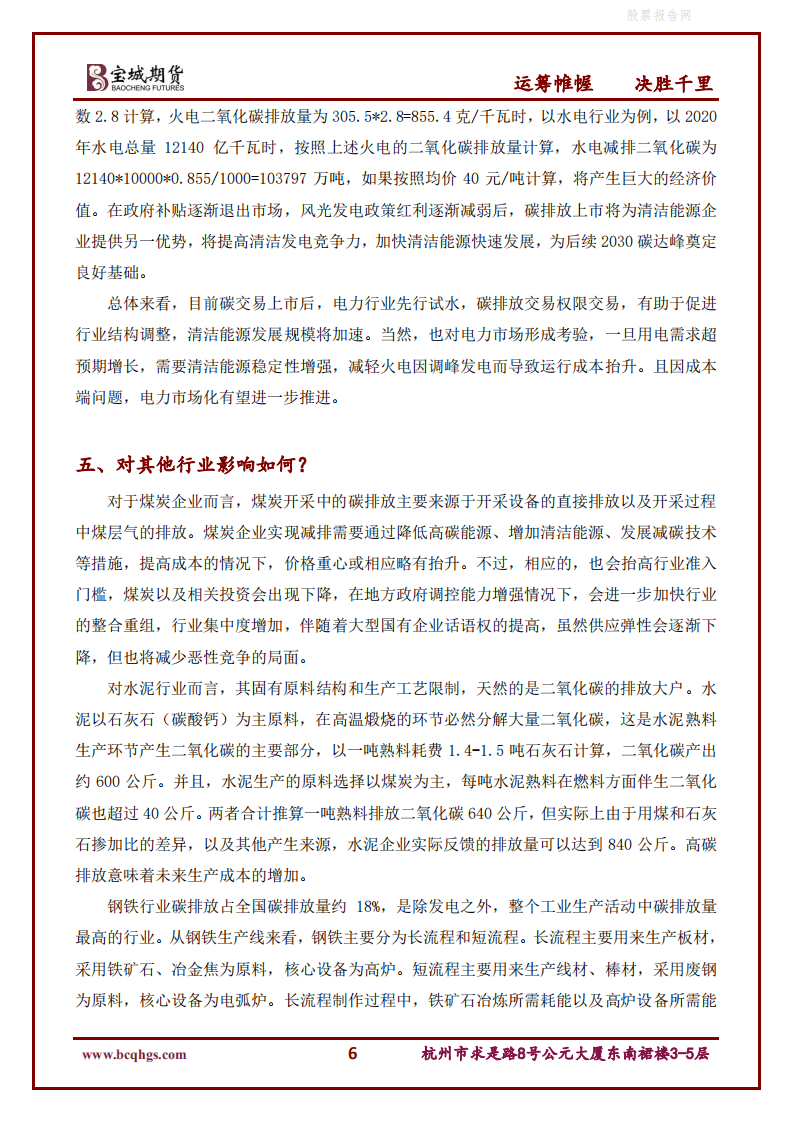 股票报告网

宝城期货 BAOCHENG FUTURES

运筹帷幄　决胜千里

数 2.8 计算，火电二氧化碳排放量为 305.5*2.8=855.4 克/千瓦时，以水电行业为例，以 2020 年水电总量 12140 亿千瓦时，按照上述火电的二氧化碳排放量计算，水电减排二氧化碳为 12140*10000*0.855/1000=103797 万吨，如果按照均价 40 元/吨计算，将产生巨大的经济价值。在政府补贴逐渐退出市场，风光发电政策红利逐渐减弱后，碳排放上市将为清洁能源企业提供另一优势，将提高清洁发电竞争力，加快清洁能源快速发展，为后续 2030 碳达峰奠定良好基础。

总体来看，目前碳交易上市后，电力行业先行试水，碳排放交易权限交易，有助于促进行业结构调整，清洁能源发展规模将加速。当然，也对电力市场形成考验，一旦用电需求超预期增长，需要清洁能源稳定性增强，减轻火电因调峰发电而导致运行成本抬升。且因成本端问题，电力市场化有望进一步推进。

五、对其他行业影响如何？

对于煤炭企业而言，煤炭开采中的碳排放主要来源于开采设备的直接排放以及开采过程中煤层气的排放。煤炭企业实现减排需要通过降低高碳能源、增加清洁能源、发展减碳技术等措施，提高成本的情况下，价格重心或相应略有抬升。不过，相应的，也会抬高行业准入门槛，煤炭以及相关投资会出现下降，在地方政府调控能力增强情况下，会进一步加快行业的整合重组，行业集中度增加，伴随着大型国有企业话语权的提高，虽然供应弹性会逐渐下降，但也将减少恶性竞争的局面。

对水泥行业而言，其固有原料结构和生产工艺限制，天然的是二氧化碳的排放大户。水泥以石灰石（碳酸钙）为主原料，在高温煅烧的环节必然分解大量二氧化碳，这是水泥熟料生产环节产生二氧化碳的主要部分，以一吨熟料耗费 1.4-1.5 吨石灰石计算，二氧化碳产出约 600 公斤。并且，水泥生产的原料选择以煤炭为主，每吨水泥熟料在燃料方面伴生二氧化碳也超过 40 公斤。两者合计推算一吨熟料排放二氧化碳 640 公斤，但实际上由于用煤和石灰石掺加比的差异，以及其他产生来源，水泥企业实际反馈的排放量可以达到 840 公斤。高碳排放意味着未来生产成本的增加。

钢铁行业碳排放占全国碳排放量约 18%，是除发电之外，整个工业生产活动中碳排放量最高的行业。从钢铁生产线来看，钢铁主要分为长流程和短流程。长流程主要用来生产板材，采用铁矿石、冶金焦为原料，核心设备为高炉。短流程主要用来生产线材、棒材，采用废钢为原料，核心设备为电弧炉。长流程制作过程中，铁矿石冶炼所需耗能以及高炉设备所需能

www.bcqhgs.com　6　杭州市求是路8号公元大厦东南裙楼3-5层